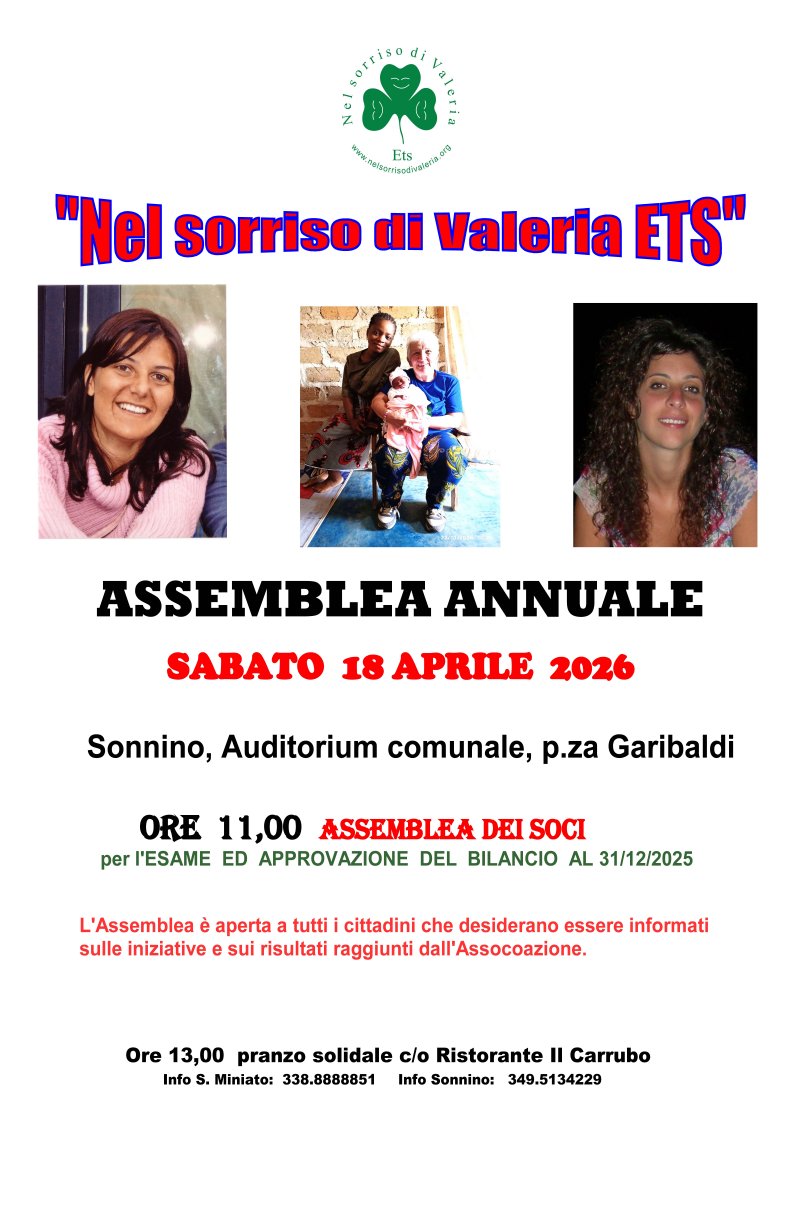 Nel sorriso di Valeria
Ets
www.nelsorrisodivaleria.org

"Nel sorriso di Valeria ETS"

ASSEMBLEA ANNUALE

SABATO 18 APRILE 2026

Sonnino, Auditorium comunale, p.za Garibaldi

ORE 11,00 ASSEMBLEA DEI SOCI
per l'ESAME ED APPROVAZIONE DEL BILANCIO AL 31/12/2025

L'Assemblea è aperta a tutti i cittadini che desiderano essere informati sulle iniziative e sui risultati raggiunti dall'Assocoazione.

Ore 13,00 pranzo solidale c/o Ristorante Il Carrubo
Info S. Miniato: 338.8888851 Info Sonnino: 349.5134229